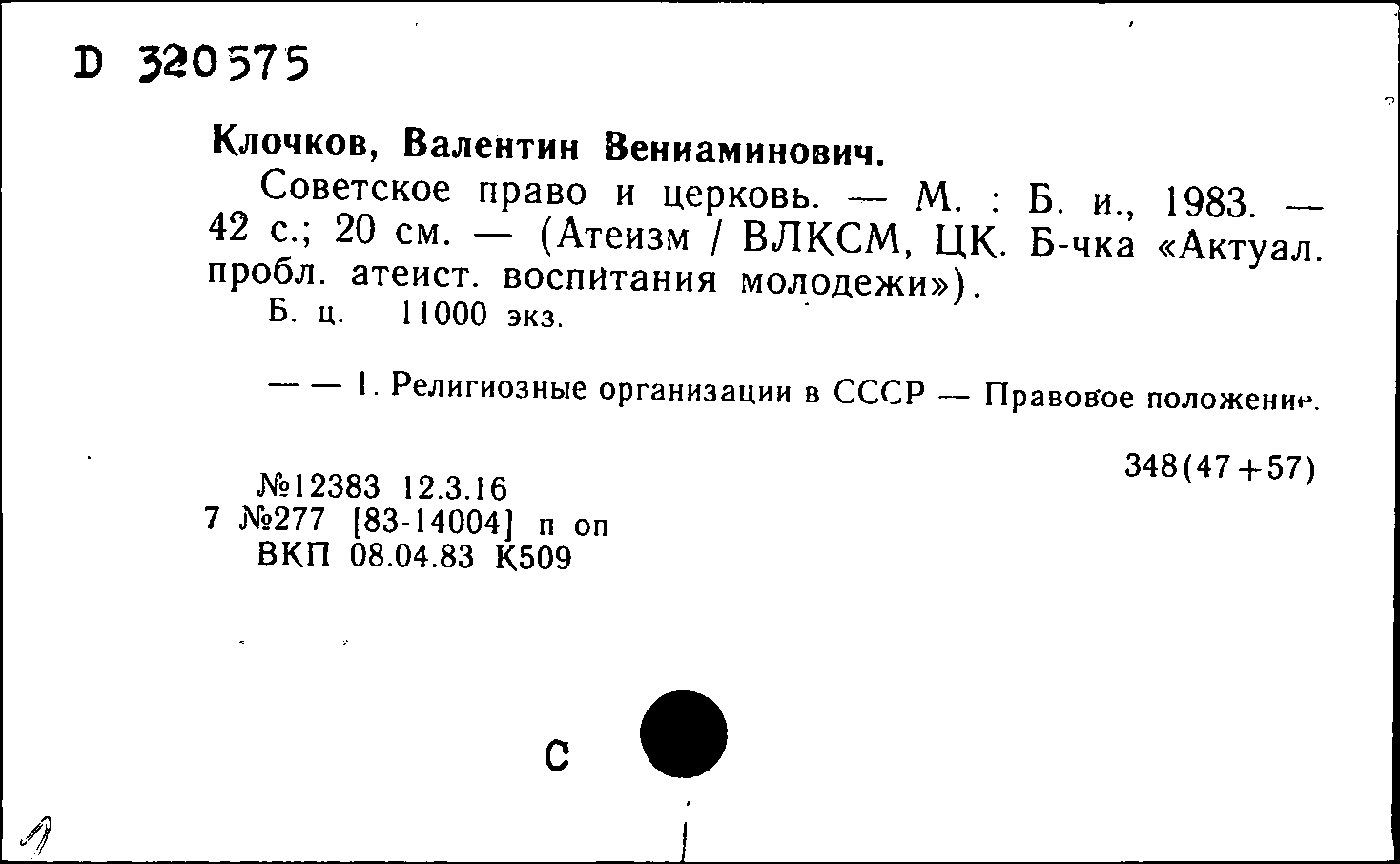 D 320575

Клочков, Валентин Вениаминович.

Советское право и церковь. — М. : Б. и., 1983. — 42 с.; 20 см. — (Атеизм / ВЛКСМ, ЦК. Б-чка «Актуал. пробл. атеист. воспитания молодежи»).

Б. ц. 11000 экз.

— — 1. Религиозные организации в СССР — Правовое положение.

348(47+57)

№12383 12.3.16
7 №277 [83-14004] п оп
ВКП 08.04.83 К509

С